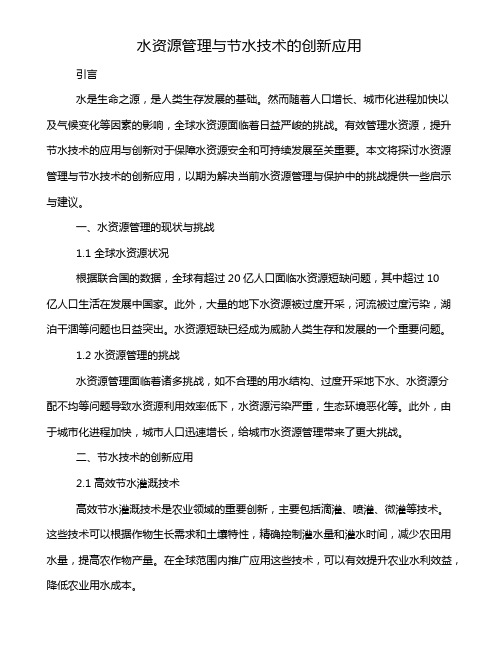 水资源管理与节水技术的创新应用

引言

水是生命之源，是人类生存发展的基础。然而随着人口增长、城市化进程加快以及气候变化等因素的影响，全球水资源面临着日益严峻的挑战。有效管理水资源，提升节水技术的应用与创新对于保障水资源安全和可持续发展至关重要。本文将探讨水资源管理与节水技术的创新应用，以期为解决当前水资源管理与保护中的挑战提供一些启示与建议。

一、水资源管理的现状与挑战

1.1 全球水资源状况

根据联合国的数据，全球有超过 20 亿人口面临水资源短缺问题，其中超过 10 亿人口生活在发展中国家。此外，大量的地下水资源被过度开采，河流被过度污染，湖泊干涸等问题也日益突出。水资源短缺已经成为威胁人类生存和发展的一个重要问题。

1.2 水资源管理的挑战

水资源管理面临着诸多挑战，如不合理的用水结构、过度开采地下水、水资源分配不均等问题导致水资源利用效率低下，水资源污染严重，生态环境恶化等。此外，由于城市化进程加快，城市人口迅速增长，给城市水资源管理带来了更大挑战。

二、节水技术的创新应用

2.1 高效节水灌溉技术

高效节水灌溉技术是农业领域的重要创新，主要包括滴灌、喷灌、微灌等技术。这些技术可以根据作物生长需求和土壤特性，精确控制灌水量和灌水时间，减少农田用水量，提高农作物产量。在全球范围内推广应用这些技术，可以有效提升农业水利效益，降低农业用水成本。